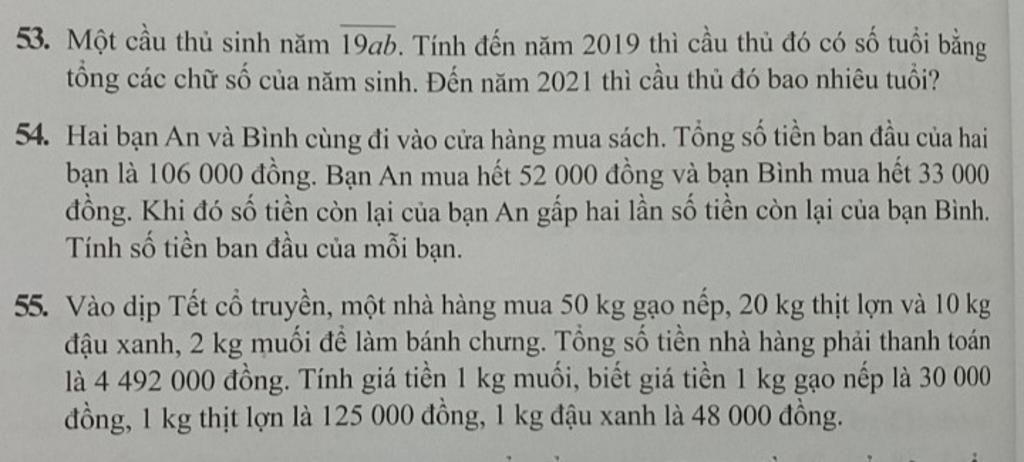 53. Một cầu thủ sinh năm $\overline{19ab}$. Tính đến năm 2019 thì cầu thủ đó có số tuổi bằng tổng các chữ số của năm sinh. Đến năm 2021 thì cầu thủ đó bao nhiêu tuổi?

54. Hai bạn An và Bình cùng đi vào cửa hàng mua sách. Tổng số tiền ban đầu của hai bạn là 106 000 đồng. Bạn An mua hết 52 000 đồng và bạn Bình mua hết 33 000 đồng. Khi đó số tiền còn lại của bạn An gấp hai lần số tiền còn lại của bạn Bình. Tính số tiền ban đầu của mỗi bạn.

55. Vào dịp Tết cổ truyền, một nhà hàng mua 50 kg gạo nếp, 20 kg thịt lợn và 10 kg đậu xanh, 2 kg muối để làm bánh chưng. Tổng số tiền nhà hàng phải thanh toán là 4 492 000 đồng. Tính giá tiền 1 kg muối, biết giá tiền 1 kg gạo nếp là 30 000 đồng, 1 kg thịt lợn là 125 000 đồng, 1 kg đậu xanh là 48 000 đồng.